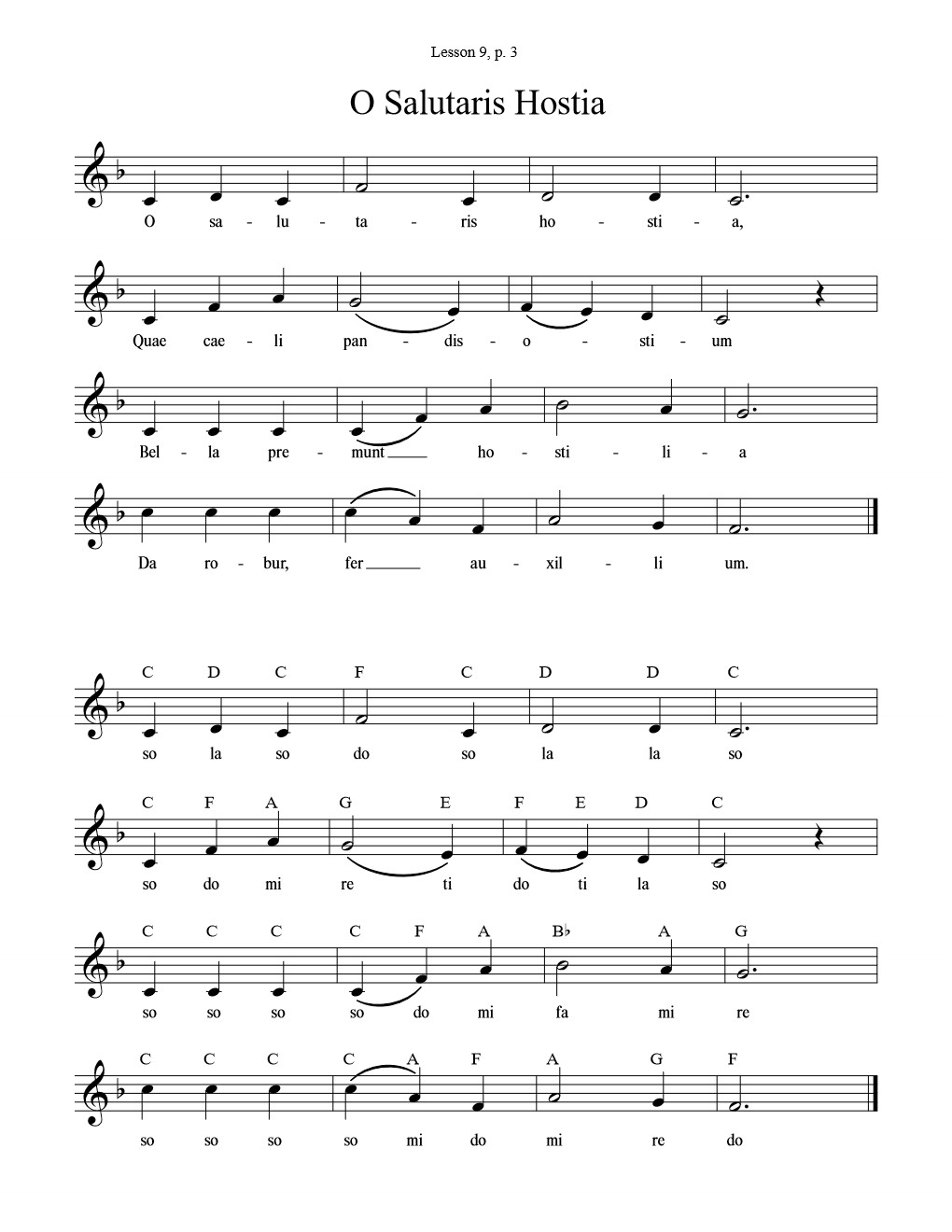 Lesson 9, p. 3

O Salutaris Hostia

O sa - lu - ta - ris ho - sti - a,

Quae cae - li pan - dis - o - sti - um

Bel - la pre - munt ho - sti - li - a

Da ro - bur, fer au - xil - li um.

C D C F C D D C
so la so do so la la so

C F A G E F E D C
so do mi re ti do ti la so

C C C C F A B♭ A G
so so so so do mi fa mi re

C C C C A F A G F
so so so so mi do mi re do